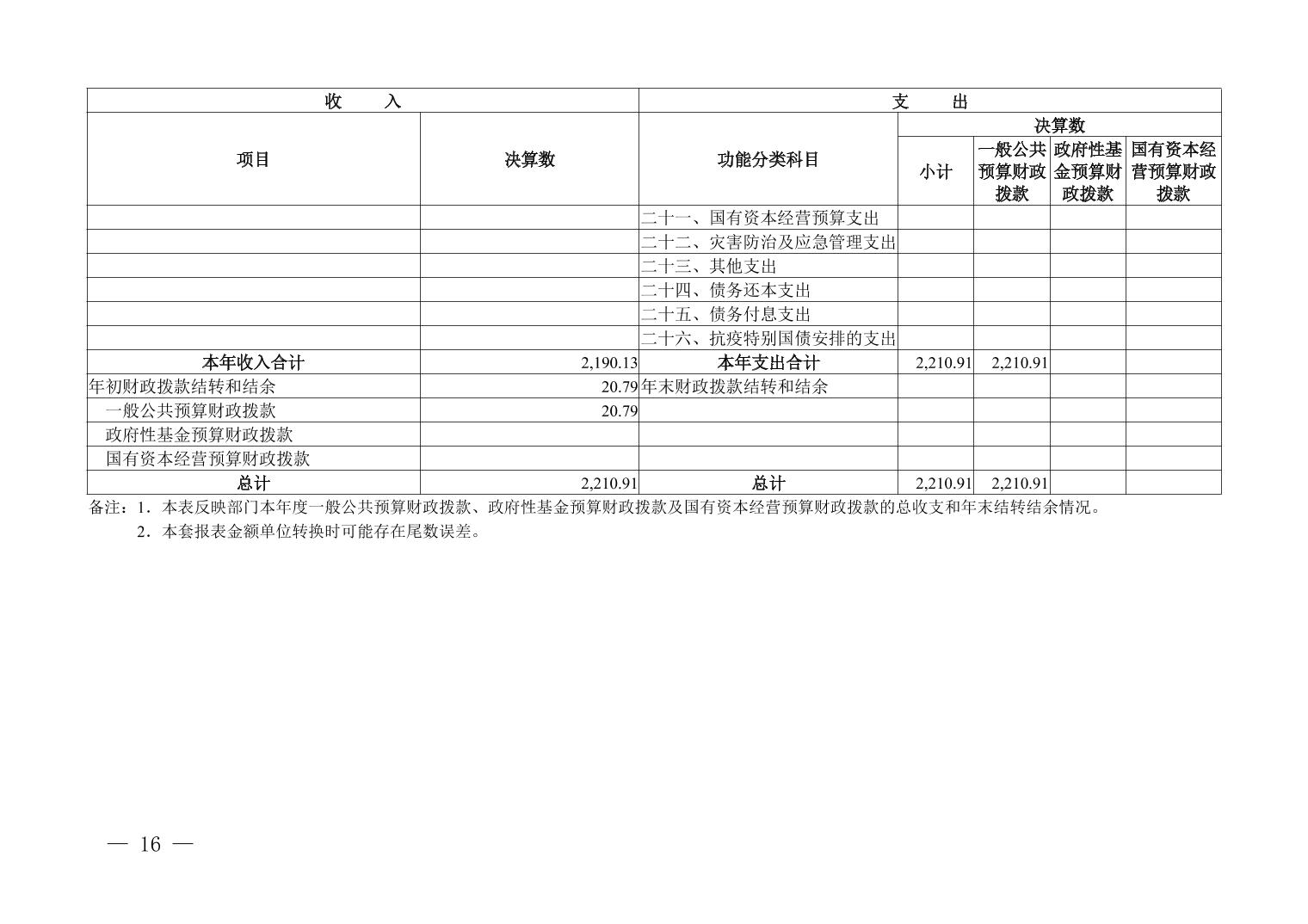 | 收　　入 | | 支　　出 | | | | |
|---|---|---|---|---|---|---|
| 项目 | 决算数 | 功能分类科目 | 决算数 | | | |
| | | | 小计 | 一般公共预算财政拨款 | 政府性基金预算财政拨款 | 国有资本经营预算财政拨款 |
| | | 二十一、国有资本经营预算支出 | | | | |
| | | 二十二、灾害防治及应急管理支出 | | | | |
| | | 二十三、其他支出 | | | | |
| | | 二十四、债务还本支出 | | | | |
| | | 二十五、债务付息支出 | | | | |
| | | 二十六、抗疫特别国债安排的支出 | | | | |
| 本年收入合计 | 2,190.13 | 本年支出合计 | 2,210.91 | 2,210.91 | | |
| 年初财政拨款结转和结余 | 20.79 | 年末财政拨款结转和结余 | | | | |
| 一般公共预算财政拨款 | 20.79 | | | | | |
| 政府性基金预算财政拨款 | | | | | | |
| 国有资本经营预算财政拨款 | | | | | | |
| 总计 | 2,210.91 | 总计 | 2,210.91 | 2,210.91 | | |

备注：1．本表反映部门本年度一般公共预算财政拨款、政府性基金预算财政拨款及国有资本经营预算财政拨款的总收支和年末结转结余情况。
2．本套报表金额单位转换时可能存在尾数误差。

— 16 —